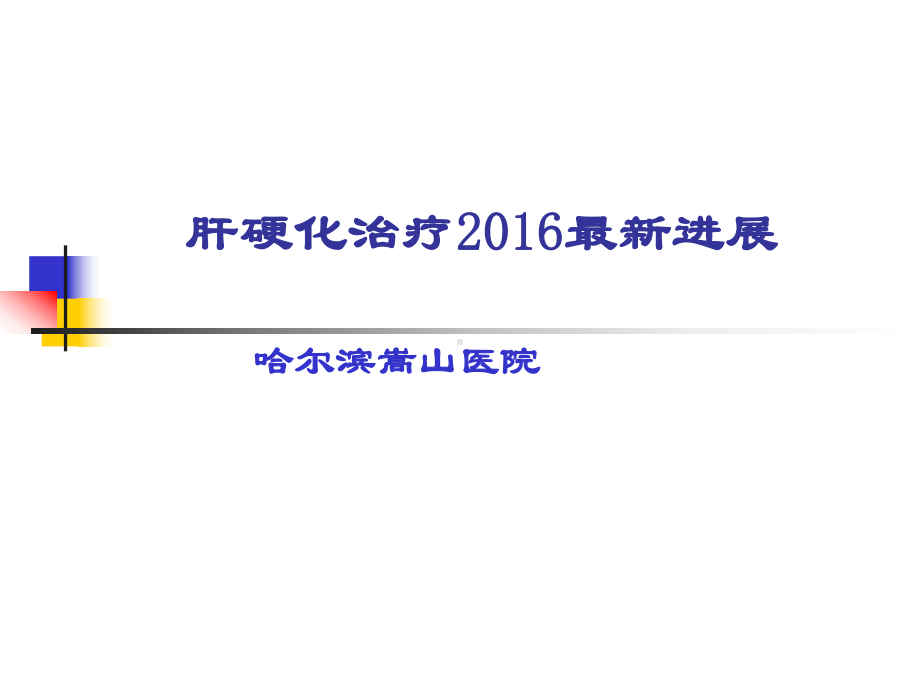 肝硬化治疗2016最新进展

哈尔滨嵩山医院